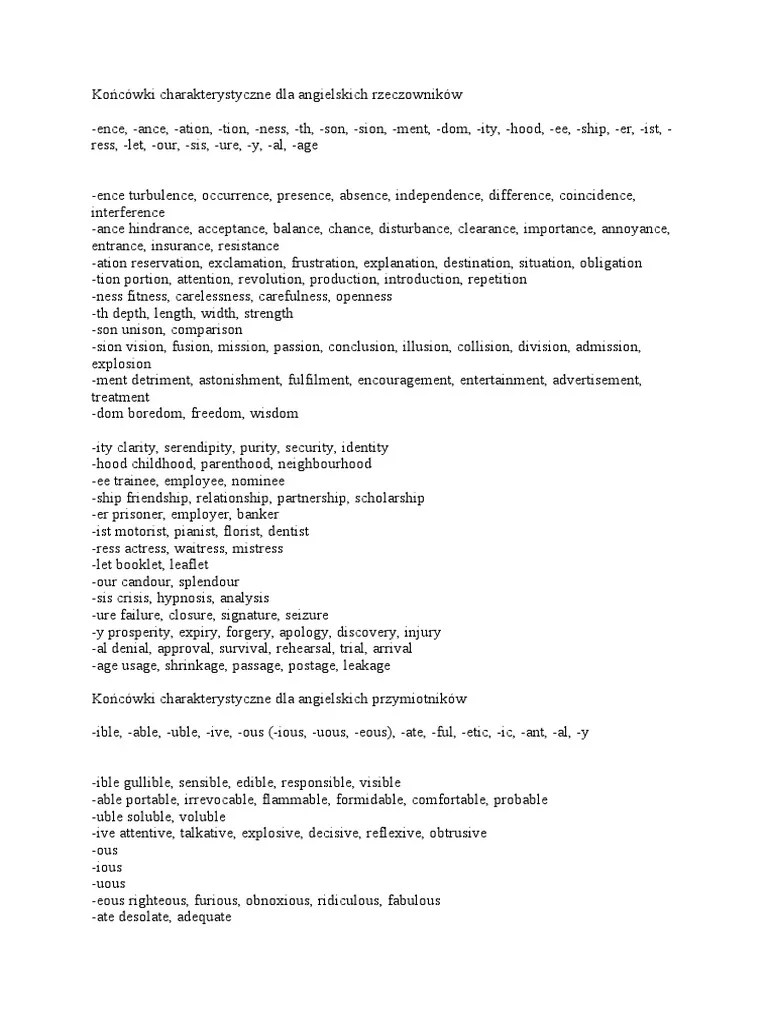 Końcówki charakterystyczne dla angielskich rzeczowników

-ence, -ance, -ation, -tion, -ness, -th, -son, -sion, -ment, -dom, -ity, -hood, -ee, -ship, -er, -ist, -ress, -let, -our, -sis, -ure, -y, -al, -age

-ence turbulence, occurrence, presence, absence, independence, difference, coincidence, interference
-ance hindrance, acceptance, balance, chance, disturbance, clearance, importance, annoyance, entrance, insurance, resistance
-ation reservation, exclamation, frustration, explanation, destination, situation, obligation
-tion portion, attention, revolution, production, introduction, repetition
-ness fitness, carelessness, carefulness, openness
-th depth, length, width, strength
-son unison, comparison
-sion vision, fusion, mission, passion, conclusion, illusion, collision, division, admission, explosion
-ment detriment, astonishment, fulfilment, encouragement, entertainment, advertisement, treatment
-dom boredom, freedom, wisdom

-ity clarity, serendipity, purity, security, identity
-hood childhood, parenthood, neighbourhood
-ee trainee, employee, nominee
-ship friendship, relationship, partnership, scholarship
-er prisoner, employer, banker
-ist motorist, pianist, florist, dentist
-ress actress, waitress, mistress
-let booklet, leaflet
-our candour, splendour
-sis crisis, hypnosis, analysis
-ure failure, closure, signature, seizure
-y prosperity, expiry, forgery, apology, discovery, injury
-al denial, approval, survival, rehearsal, trial, arrival
-age usage, shrinkage, passage, postage, leakage

Końcówki charakterystyczne dla angielskich przymiotników

-ible, -able, -uble, -ive, -ous (-ious, -uous, -eous), -ate, -ful, -etic, -ic, -ant, -al, -y

-ible gullible, sensible, edible, responsible, visible
-able portable, irrevocable, flammable, formidable, comfortable, probable
-uble soluble, voluble
-ive attentive, talkative, explosive, decisive, reflexive, obtrusive
-ous
-ious
-uous
-eous righteous, furious, obnoxious, ridiculous, fabulous
-ate desolate, adequate